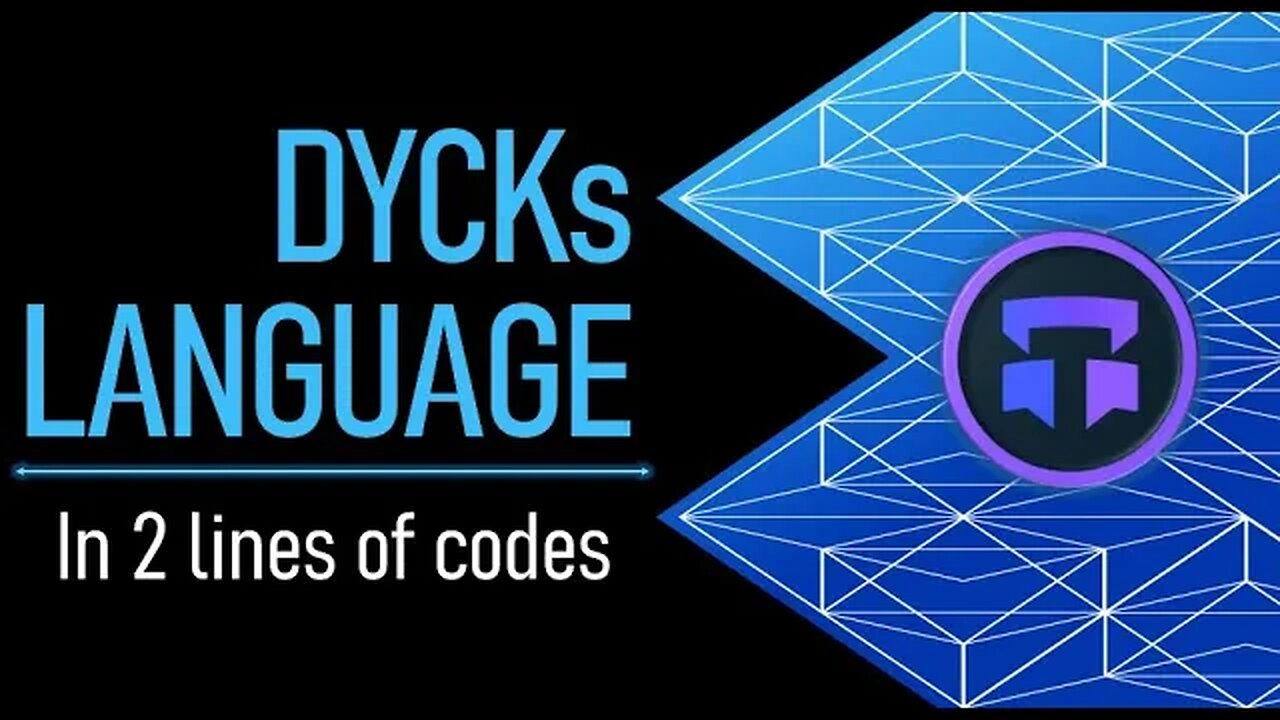 DYCKs LANGUAGE

In 2 lines of codes